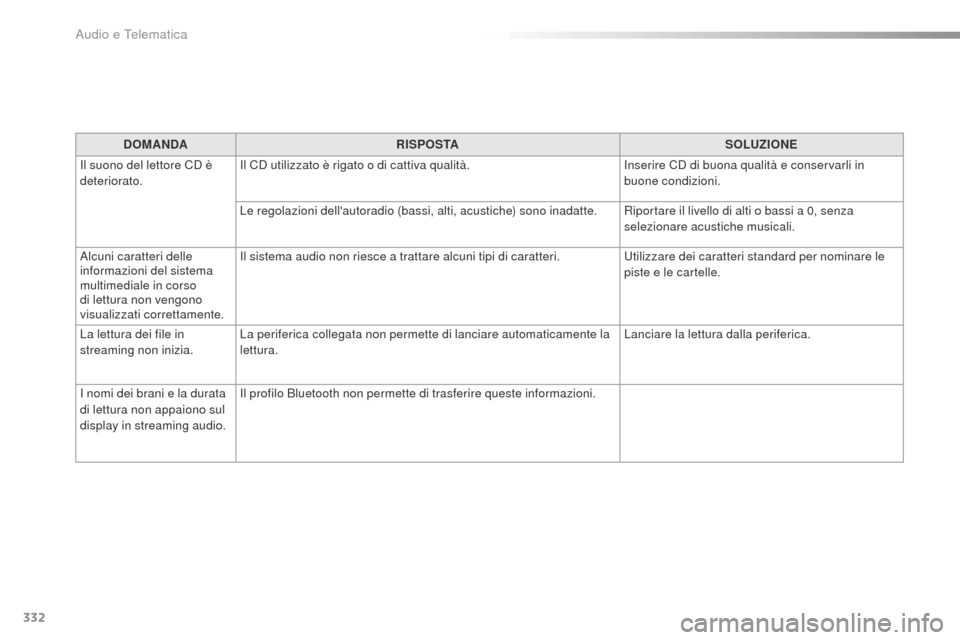 Audio e Telematica

| DOMANDA | RISPOSTA | SOLUZIONE |
|---|---|---|
| Il suono del lettore CD è deteriorato. | Il CD utilizzato è rigato o di cattiva qualità. | Inserire CD di buona qualità e conservarli in buone condizioni. |
| | Le regolazioni dell'autoradio (bassi, alti, acustiche) sono inadatte. | Riportare il livello di alti o bassi a 0, senza selezionare acustiche musicali. |
| Alcuni caratteri delle informazioni del sistema multimediale in corso di lettura non vengono visualizzati correttamente. | Il sistema audio non riesce a trattare alcuni tipi di caratteri. | Utilizzare dei caratteri standard per nominare le piste e le cartelle. |
| La lettura dei file in streaming non inizia. | La periferica collegata non permette di lanciare automaticamente la lettura. | Lanciare la lettura dalla periferica. |
| I nomi dei brani e la durata di lettura non appaiono sul display in streaming audio. | Il profilo Bluetooth non permette di trasferire queste informazioni. | |

332

carmanualsonline.info